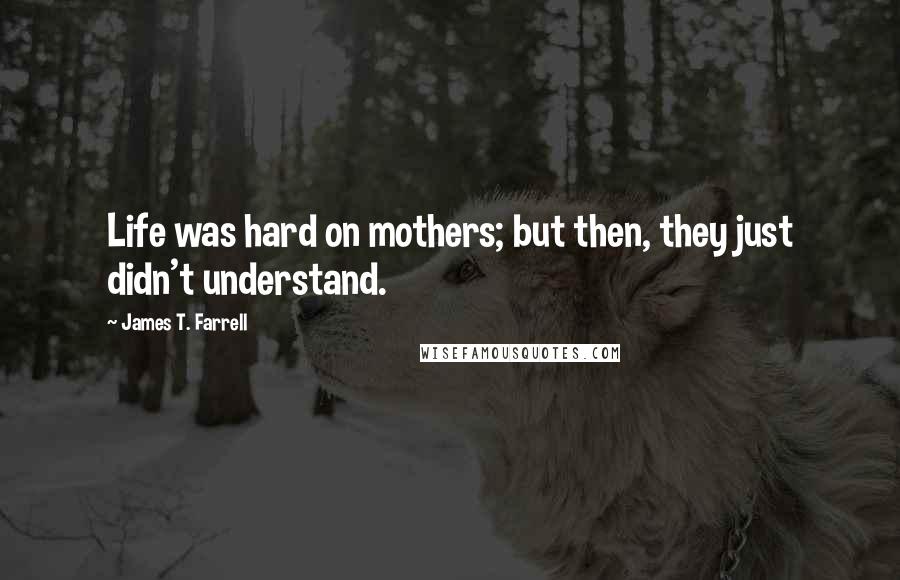 Life was hard on mothers; but then, they just didn't understand.

~ James T. Farrell

WISEFAMOUSQUOTES.COM